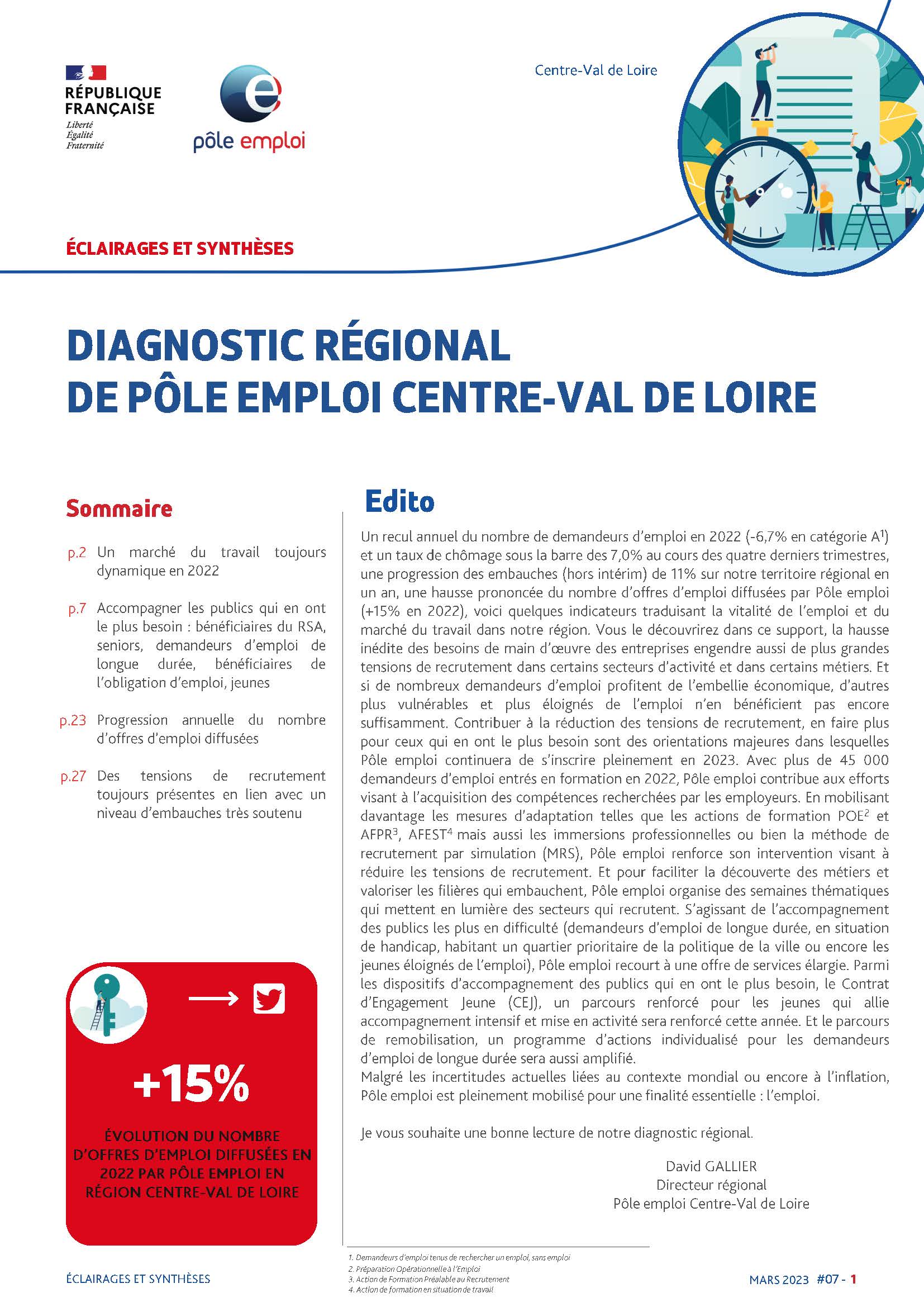 RÉPUBLIQUE FRANÇAISE
Liberté
Égalité
Fraternité

pôle emploi

Centre-Val de Loire

ÉCLAIRAGES ET SYNTHÈSES

DIAGNOSTIC RÉGIONAL DE PÔLE EMPLOI CENTRE-VAL DE LOIRE

Sommaire

p.2 Un marché du travail toujours dynamique en 2022

p.7 Accompagner les publics qui en ont le plus besoin : bénéficiaires du RSA, seniors, demandeurs d'emploi de longue durée, bénéficiaires de l'obligation d'emploi, jeunes

p.23 Progression annuelle du nombre d'offres d'emploi diffusées

p.27 Des tensions de recrutement toujours présentes en lien avec un niveau d'embauches très soutenu

+15%

ÉVOLUTION DU NOMBRE D'OFFRES D'EMPLOI DIFFUSÉES EN 2022 PAR PÔLE EMPLOI EN RÉGION CENTRE-VAL DE LOIRE

Edito

Un recul annuel du nombre de demandeurs d'emploi en 2022 (-6,7% en catégorie A$^1$) et un taux de chômage sous la barre des 7,0% au cours des quatre derniers trimestres, une progression des embauches (hors intérim) de 11% sur notre territoire régional en un an, une hausse prononcée du nombre d'offres d'emploi diffusées par Pôle emploi (+15% en 2022), voici quelques indicateurs traduisant la vitalité de l'emploi et du marché du travail dans notre région. Vous le découvrirez dans ce support, la hausse inédite des besoins de main d'œuvre des entreprises engendre aussi de plus grandes tensions de recrutement dans certains secteurs d'activité et dans certains métiers. Et si de nombreux demandeurs d'emploi profitent de l'embellie économique, d'autres plus vulnérables et plus éloignés de l'emploi n'en bénéficient pas encore suffisamment. Contribuer à la réduction des tensions de recrutement, en faire plus pour ceux qui en ont le plus besoin sont des orientations majeures dans lesquelles Pôle emploi continuera de s'inscrire pleinement en 2023. Avec plus de 45 000 demandeurs d'emploi entrés en formation en 2022, Pôle emploi contribue aux efforts visant à l'acquisition des compétences recherchées par les employeurs. En mobilisant davantage les mesures d'adaptation telles que les actions de formation POE$^2$ et AFPR$^3$, AFEST$^4$ mais aussi les immersions professionnelles ou bien la méthode de recrutement par simulation (MRS), Pôle emploi renforce son intervention visant à réduire les tensions de recrutement. Et pour faciliter la découverte des métiers et valoriser les filières qui embauchent, Pôle emploi organise des semaines thématiques qui mettent en lumière des secteurs qui recrutent. S'agissant de l'accompagnement des publics les plus en difficulté (demandeurs d'emploi de longue durée, en situation de handicap, habitant un quartier prioritaire de la politique de la ville ou encore les jeunes éloignés de l'emploi), Pôle emploi recourt à une offre de services élargie. Parmi les dispositifs d'accompagnement des publics qui en ont le plus besoin, le Contrat d'Engagement Jeune (CEJ), un parcours renforcé pour les jeunes qui allie accompagnement intensif et mise en activité sera renforcé cette année. Et le parcours de remobilisation, un programme d'actions individualisé pour les demandeurs d'emploi de longue durée sera aussi amplifié.
Malgré les incertitudes actuelles liées au contexte mondial ou encore à l'inflation, Pôle emploi est pleinement mobilisé pour une finalité essentielle : l'emploi.

Je vous souhaite une bonne lecture de notre diagnostic régional.

David GALLIER
Directeur régional
Pôle emploi Centre-Val de Loire

1. Demandeurs d'emploi tenus de rechercher un emploi, sans emploi
2. Préparation Opérationnelle à l'Emploi
3. Action de Formation Préalable au Recrutement
4. Action de formation en situation de travail

ÉCLAIRAGES ET SYNTHÈSES

MARS 2023 #07 - 1